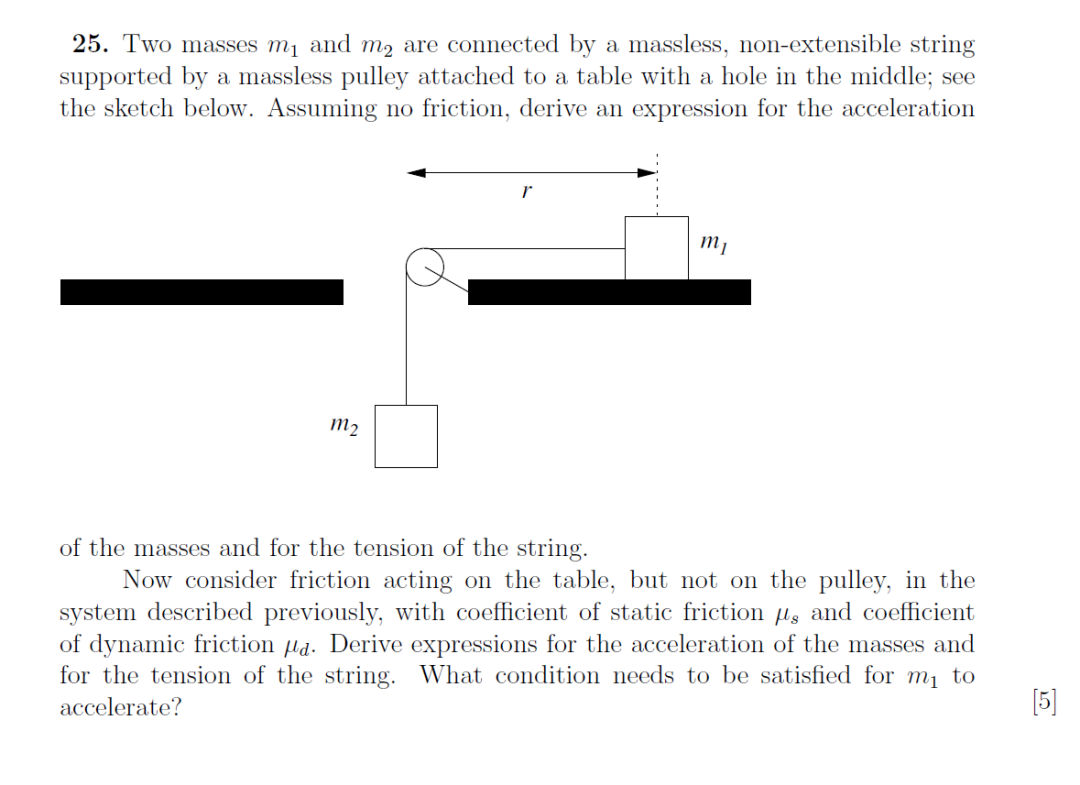 **25.** Two masses $m_1$ and $m_2$ are connected by a massless, non-extensible string supported by a massless pulley attached to a table with a hole in the middle; see the sketch below. Assuming no friction, derive an expression for the acceleration

$r$

$m_1$

$m_2$

of the masses and for the tension of the string.

Now consider friction acting on the table, but not on the pulley, in the system described previously, with coefficient of static friction $\mu_s$ and coefficient of dynamic friction $\mu_d$. Derive expressions for the acceleration of the masses and for the tension of the string. What condition needs to be satisfied for $m_1$ to accelerate?

[5]